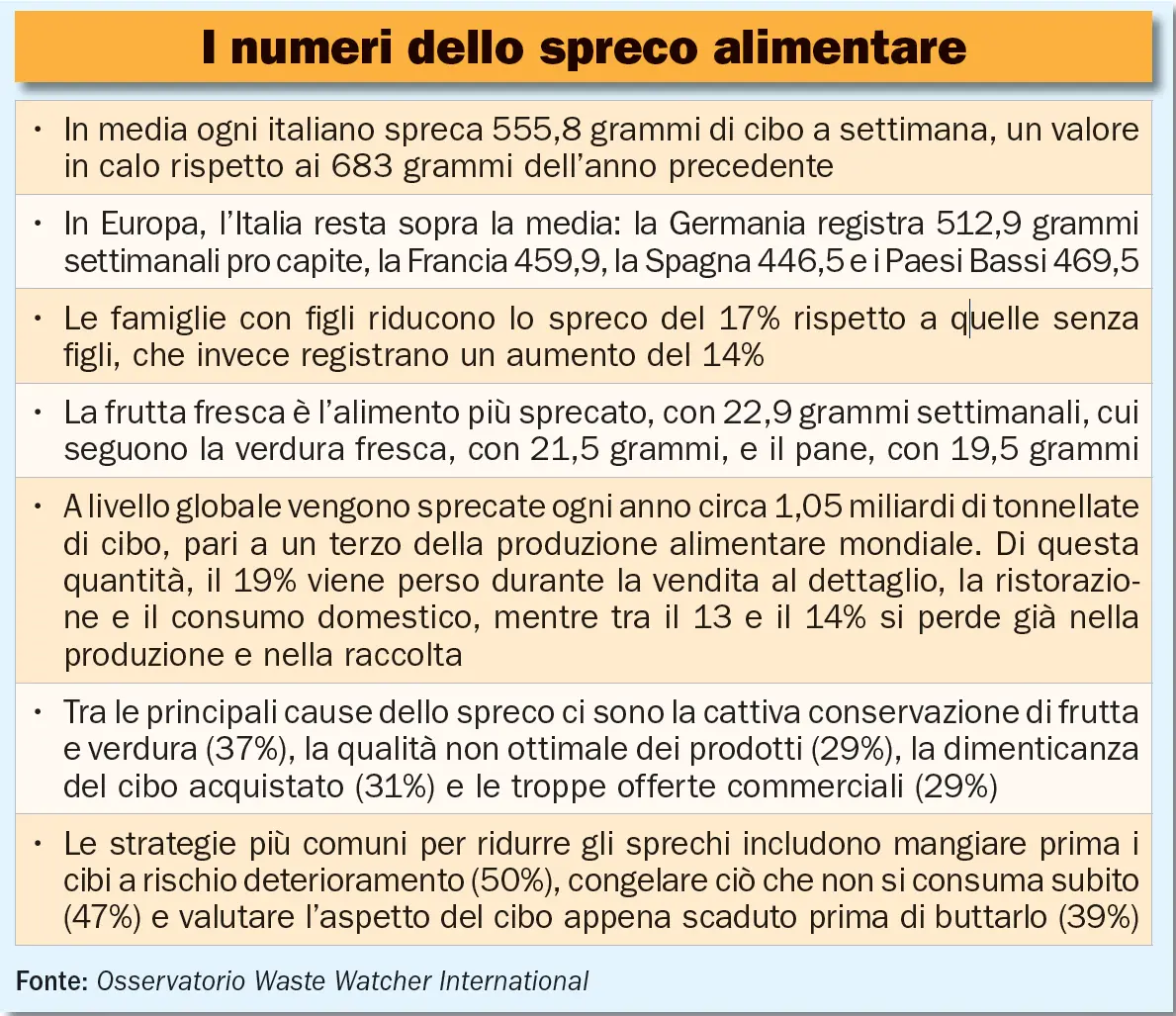 I numeri dello spreco alimentare

• In media ogni italiano spreca 555,8 grammi di cibo a settimana, un valore in calo rispetto ai 683 grammi dell'anno precedente

• In Europa, l'Italia resta sopra la media: la Germania registra 512,9 grammi settimanali pro capite, la Francia 459,9, la Spagna 446,5 e i Paesi Bassi 469,5

• Le famiglie con figli riducono lo spreco del 17% rispetto a quelle senza figli, che invece registrano un aumento del 14%

• La frutta fresca è l'alimento più sprecato, con 22,9 grammi settimanali, cui seguono la verdura fresca, con 21,5 grammi, e il pane, con 19,5 grammi

• A livello globale vengono sprecate ogni anno circa 1,05 miliardi di tonnellate di cibo, pari a un terzo della produzione alimentare mondiale. Di questa quantità, il 19% viene perso durante la vendita al dettaglio, la ristorazione e il consumo domestico, mentre tra il 13 e il 14% si perde già nella produzione e nella raccolta

• Tra le principali cause dello spreco ci sono la cattiva conservazione di frutta e verdura (37%), la qualità non ottimale dei prodotti (29%), la dimenticanza del cibo acquistato (31%) e le troppe offerte commerciali (29%)

• Le strategie più comuni per ridurre gli sprechi includono mangiare prima i cibi a rischio deterioramento (50%), congelare ciò che non si consuma subito (47%) e valutare l'aspetto del cibo appena scaduto prima di buttarlo (39%)

Fonte: Osservatorio Waste Watcher International